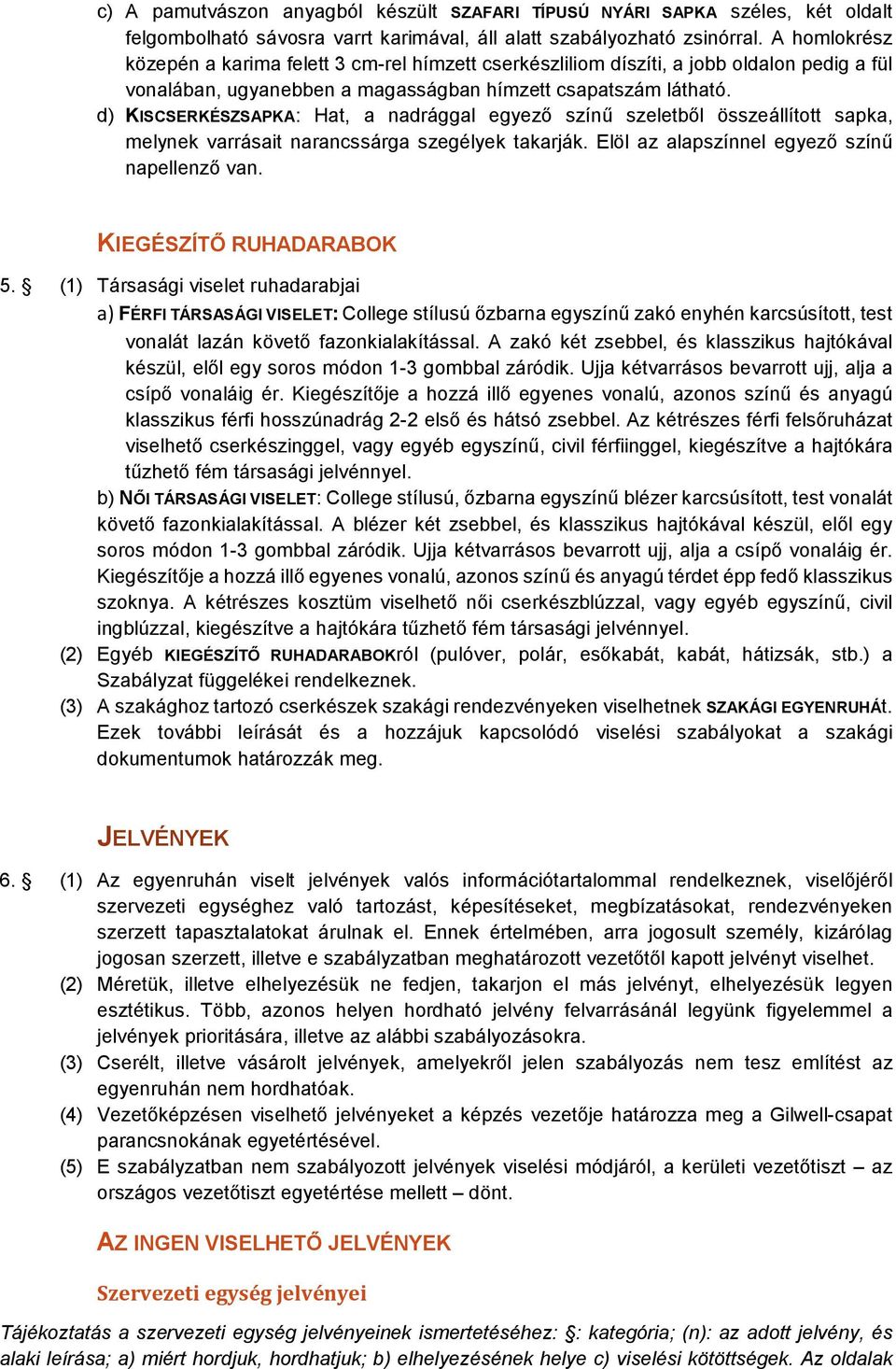 c) A pamutvászon anyagból készült SZAFARI TÍPUSÚ NYÁRI SAPKA széles, két oldalt felgombolható sávosra varrt karimával, áll alatt szabályozható zsinórral. A homlokrész közepén a karima felett 3 cm-rel hímzett cserkészliliom díszíti, a jobb oldalon pedig a fül vonalában, ugyanebben a magasságban hímzett csapatszám látható.

d) KISCSERKÉSZSAPKA: Hat, a nadrággal egyező színű szeletből összeállított sapka, melynek varrásait narancssárga szegélyek takarják. Elöl az alapszínnel egyező színű napellenző van.

KIEGÉSZÍTŐ RUHADARABOK

5. § (1) Társasági viselet ruhadarabjai

a) FÉRFI TÁRSASÁGI VISELET: College stílusú őzbarna egyszínű zakó enyhén karcsúsított, test vonalát lazán követő fazonkialakítással. A zakó két zsebbel, és klasszikus hajtókával készül, elől egy soros módon 1-3 gombbal záródik. Ujja kétvarrásos bevarrott ujj, alja a csípő vonaláig ér. Kiegészítője a hozzá illő egyenes vonalú, azonos színű és anyagú klasszikus férfi hosszúnadrág 2-2 első és hátsó zsebbel. Az kétrészes férfi felsőruházat viselhető cserkészinggel, vagy egyéb egyszínű, civil férfiinggel, kiegészítve a hajtókára tűzhető fém társasági jelvénnyel.

b) NŐI TÁRSASÁGI VISELET: College stílusú, őzbarna egyszínű blézer karcsúsított, test vonalát követő fazonkialakítással. A blézer két zsebbel, és klasszikus hajtókával készül, elől egy soros módon 1-3 gombbal záródik. Ujja kétvarrásos bevarrott ujj, alja a csípő vonaláig ér. Kiegészítője a hozzá illő egyenes vonalú, azonos színű és anyagú térdet épp fedő klasszikus szoknya. A kétrészes kosztüm viselhető női cserkészblúzzal, vagy egyéb egyszínű, civil ingblúzzal, kiegészítve a hajtókára tűzhető fém társasági jelvénnyel.

(2) Egyéb KIEGÉSZÍTŐ RUHADARABOKról (pulóver, polár, esőkabát, kabát, hátizsák, stb.) a Szabályzat függelékei rendelkeznek.

(3) A szakághoz tartozó cserkészek szakági rendezvényeken viselhetnek SZAKÁGI EGYENRUHÁt. Ezek további leírását és a hozzájuk kapcsolódó viselési szabályokat a szakági dokumentumok határozzák meg.

JELVÉNYEK

6. § (1) Az egyenruhán viselt jelvények valós információtartalommal rendelkeznek, viselőjéről szervezeti egységhez való tartozást, képesítéseket, megbízatásokat, rendezvényeken szerzett tapasztalatokat árulnak el. Ennek értelmében, arra jogosult személy, kizárólag jogosan szerzett, illetve e szabályzatban meghatározott vezetőtől kapott jelvényt viselhet.

(2) Méretük, illetve elhelyezésük ne fedjen, takarjon el más jelvényt, elhelyezésük legyen esztétikus. Több, azonos helyen hordható jelvény felvarrásánál legyünk figyelemmel a jelvények prioritására, illetve az alábbi szabályozásokra.

(3) Cserélt, illetve vásárolt jelvények, amelyekről jelen szabályozás nem tesz említést az egyenruhán nem hordhatóak.

(4) Vezetőképzésen viselhető jelvényeket a képzés vezetője határozza meg a Gilwell-csapat parancsnokának egyetértésével.

(5) E szabályzatban nem szabályozott jelvények viselési módjáról, a kerületi vezetőtiszt – az országos vezetőtiszt egyetértése mellett – dönt.

AZ INGEN VISELHETŐ JELVÉNYEK

Szervezeti egység jelvényei

Tájékoztatás a szervezeti egység jelvényeinek ismertetéséhez: §: kategória; (n): az adott jelvény, és alaki leírása; a) miért hordjuk, hordhatjuk; b) elhelyezésének helye c) viselési kötöttségek. Az oldalak